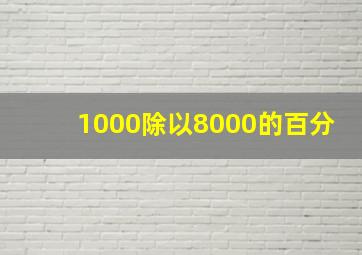 1000除以8000的百分